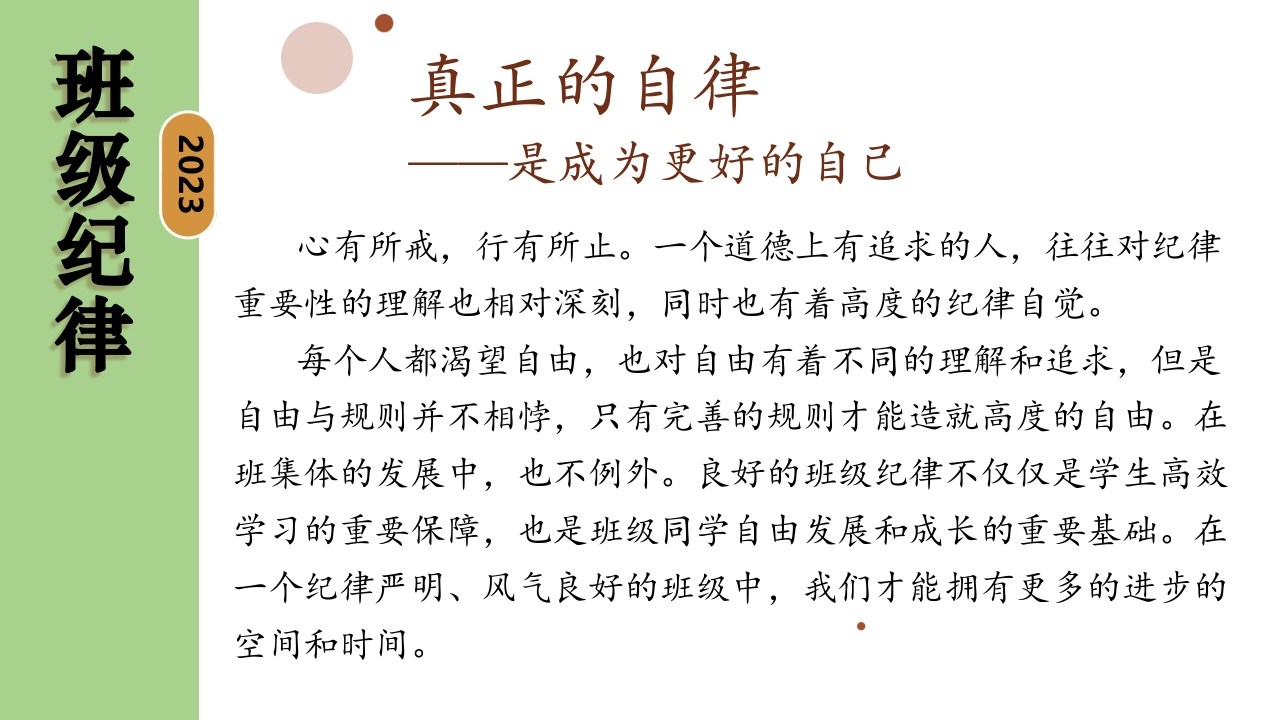 班级纪律

2023

真正的自律

——是成为更好的自己

心有所戒，行有所止。一个道德上有追求的人，往往对纪律重要性的理解也相对深刻，同时也有着高度的纪律自觉。

每个人都渴望自由，也对自由有着不同的理解和追求，但是自由与规则并不相悖，只有完善的规则才能造就高度的自由。在班集体的发展中，也不例外。良好的班级纪律不仅仅是学生高效学习的重要保障，也是班级同学自由发展和成长的重要基础。在一个纪律严明、风气良好的班级中，我们才能拥有更多的进步的空间和时间。